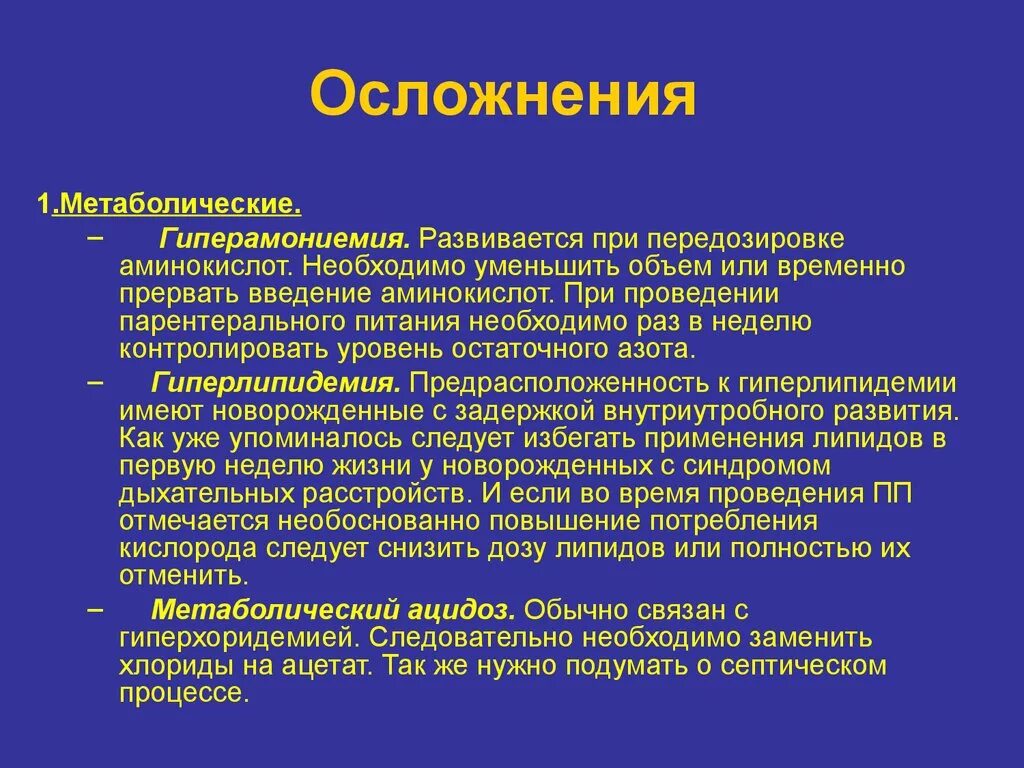 Осложнения

1.Метаболические.

– Гиперамониемия. Развивается при передозировке аминокислот. Необходимо уменьшить объем или временно прервать введение аминокислот. При проведении парентерального питания необходимо раз в неделю контролировать уровень остаточного азота.

– Гиперлипидемия. Предрасположенность к гиперлипидемии имеют новорожденные с задержкой внутриутробного развития. Как уже упоминалось следует избегать применения липидов в первую неделю жизни у новорожденных с синдромом дыхательных расстройств. И если во время проведения ПП отмечается необоснованно повышение потребления кислорода следует снизить дозу липидов или полностью их отменить.

– Метаболический ацидоз. Обычно связан с гиперхоридемией. Следовательно необходимо заменить хлориды на ацетат. Так же нужно подумать о септическом процессе.